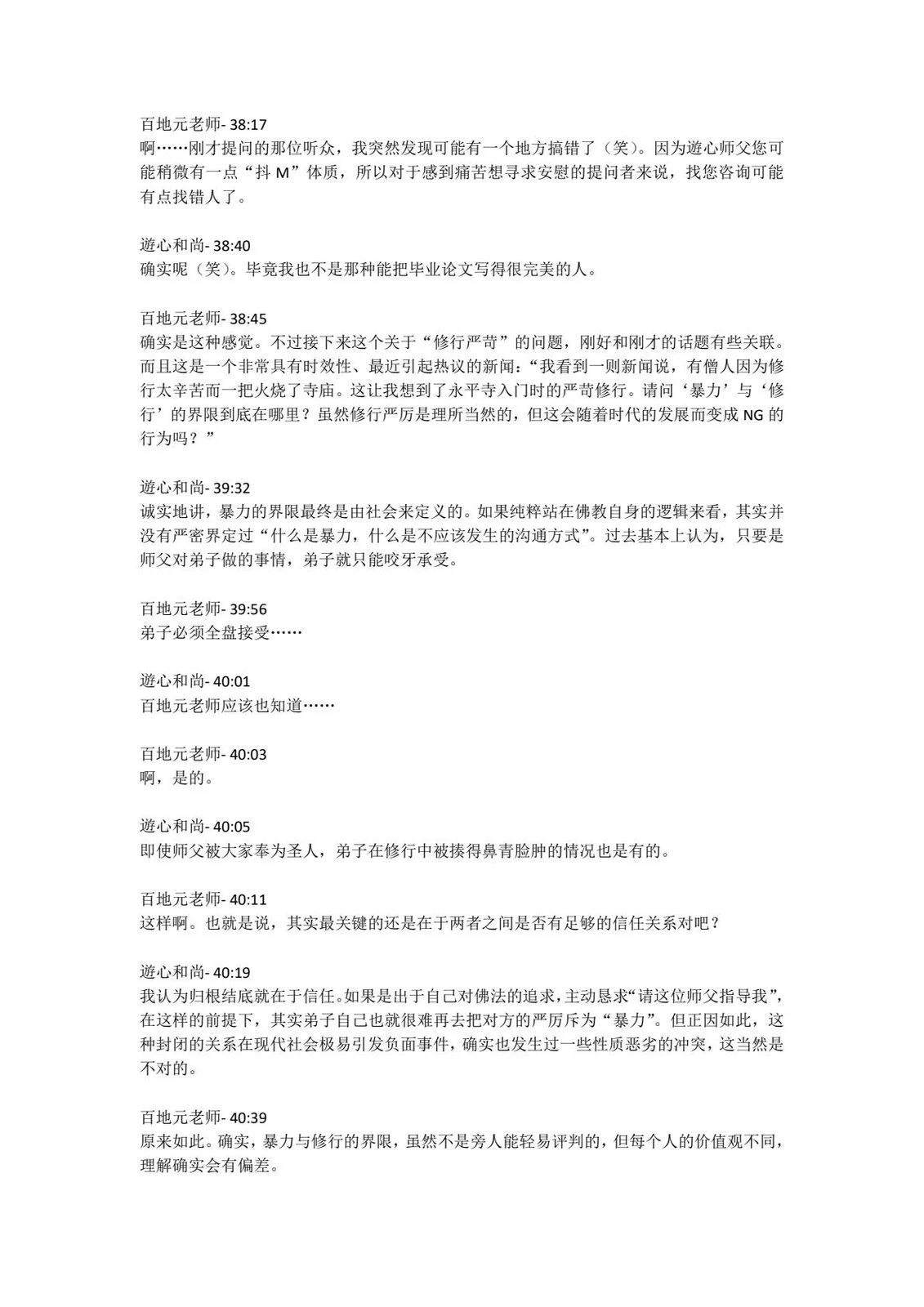 百地元老师- 38:17
啊……刚才提问的那位听众，我突然发现可能有一个地方搞错了（笑）。因为遊心师父您可能稍微有一点“抖 M”体质，所以对于感到痛苦想寻求安慰的提问者来说，找您咨询可能有点找错人了。

遊心和尚- 38:40
确实呢（笑）。毕竟我也不是那种能把毕业论文写得很完美的人。

百地元老师- 38:45
确实是这种感觉。不过接下来这个关于“修行严苛”的问题，刚好和刚才的话题有些关联。而且这是一个非常具有时效性、最近引起热议的新闻：“我看到一则新闻说，有僧人因为修行太辛苦而一把火烧了寺庙。这让我想到了永平寺入门时的严苛修行。请问‘暴力’与‘修行’的界限到底在哪里？虽然修行严厉是理所当然的，但这会随着时代的发展而变成 NG 的行为吗？”

遊心和尚- 39:32
诚实地讲，暴力的界限最终是由社会来定义的。如果纯粹站在佛教自身的逻辑来看，其实并没有严密界定过“什么是暴力，什么是不应该发生的沟通方式”。过去基本上认为，只要是师父对弟子做的事情，弟子就只能咬牙承受。

百地元老师- 39:56
弟子必须全盘接受……

遊心和尚- 40:01
百地元老师应该也知道……

百地元老师- 40:03
啊，是的。

遊心和尚- 40:05
即使师父被大家奉为圣人，弟子在修行中被揍得鼻青脸肿的情况也是有的。

百地元老师- 40:11
这样啊。也就是说，其实最关键的还是在于两者之间是否有足够的信任关系对吧？

遊心和尚- 40:19
我认为归根结底就在于信任。如果是出于自己对佛法的追求，主动恳求“请这位师父指导我”，在这样的前提下，其实弟子自己也就很难再去把对方的严厉斥为“暴力”。但正因如此，这种封闭的关系在现代社会极易引发负面事件，确实也发生过一些性质恶劣的冲突，这当然是不对的。

百地元老师- 40:39
原来如此。确实，暴力与修行的界限，虽然不是旁人能轻易评判的，但每个人的价值观不同，理解确实会有偏差。